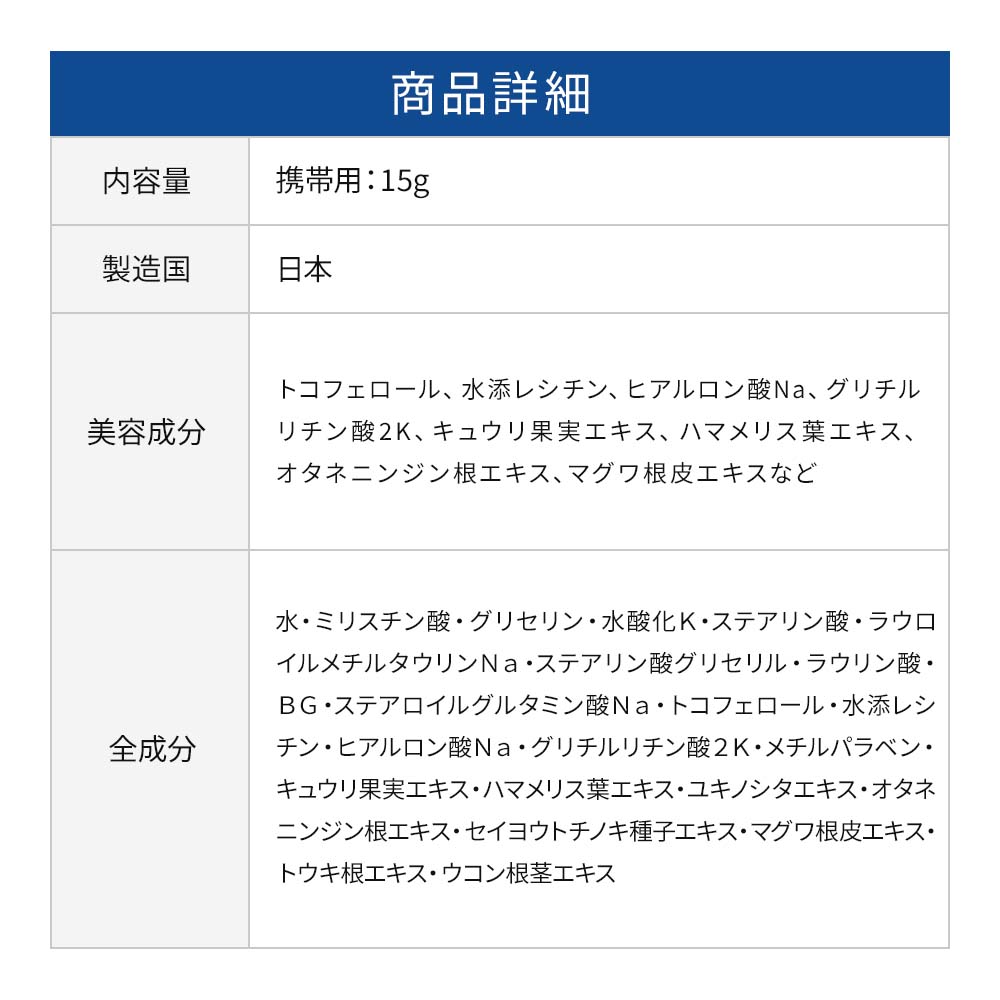 商品詳細

| 内容量 | 携帯用：15g |
|---|---|
| 製造国 | 日本 |
| 美容成分 | トコフェロール、水添レシチン、ヒアルロン酸Na、グリチルリチン酸2K、キュウリ果実エキス、ハマメリス葉エキス、オタネニンジン根エキス、マグワ根皮エキスなど |
| 全成分 | 水・ミリスチン酸・グリセリン・水酸化K・ステアリン酸・ラウロイルメチルタウリンＮａ・ステアリン酸グリセリル・ラウリン酸・ＢＧ・ステアロイルグルタミン酸Ｎａ・トコフェロール・水添レシチン・ヒアルロン酸Ｎａ・グリチルリチン酸２Ｋ・メチルパラベン・キュウリ果実エキス・ハマメリス葉エキス・ユキノシタエキス・オタネニンジン根エキス・セイヨウトチノキ種子エキス・マグワ根皮エキス・トウキ根エキス・ウコン根茎エキス |